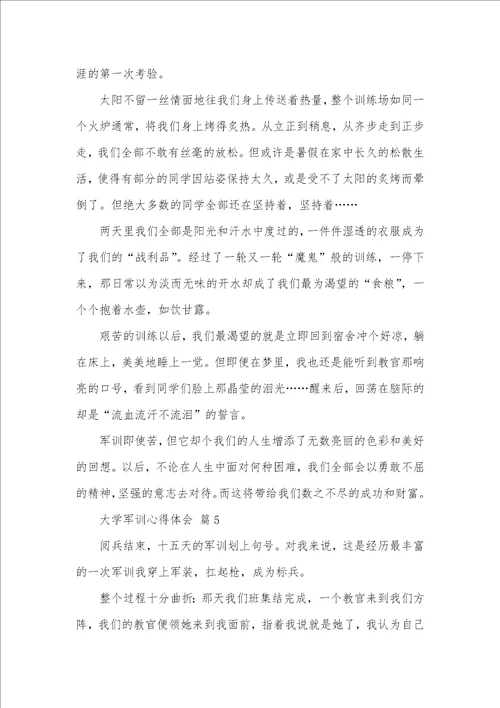 涯的第一次考验。

太阳不留一丝情面地往我们身上传送着热量，整个训练场如同一个火炉通常，将我们身上烤得炙热。从立正到稍息，从齐步走到正步走，我们全部不敢有丝毫的放松。但或许是暑假在家中长久的松散生活，使得有部分的同学因站姿保持太久，或是受不了太阳的炙烤而晕倒了。但绝大多数的同学全部还在坚持着，坚持着……

两天里我们全部是阳光和汗水中度过的，一件件湿透的衣服成为了我们的“战利品”。经过了一轮又一轮“魔鬼”般的训练，一停下来，那日常以为淡而无味的开水却成了我们最为渴望的“食粮”，一个个抱着水壶，如饮甘露。

艰苦的训练以后，我们最渴望的就是立即回到宿舍冲个好凉，躺在床上，美美地睡上一觉。但即便在梦里，我也还是能听到教官那响亮的口号，看到同学们脸上那晶莹的泪光……醒来后，回荡在脑际的却是“流血流汗不流泪”的誓言。

军训即使苦，但它却个我们的人生增添了无数亮丽的色彩和美好的回想。以后，不论在人生中面对何种困难，我们全部会以勇敢不屈的精神，坚强的意志去对待。而这将带给我们数之不尽的成功和财富。

大学军训心得体会 篇5

阅兵结束，十五天的军训划上句号。对我来说，这是经历最丰富的一次军训我穿上军装，扛起枪，成为标兵。

整个过程十分曲折：那天我们班集结完成，一个教官来到我们方阵，我们的教官便领她来到我面前，指着我说就是她了，我认为自己